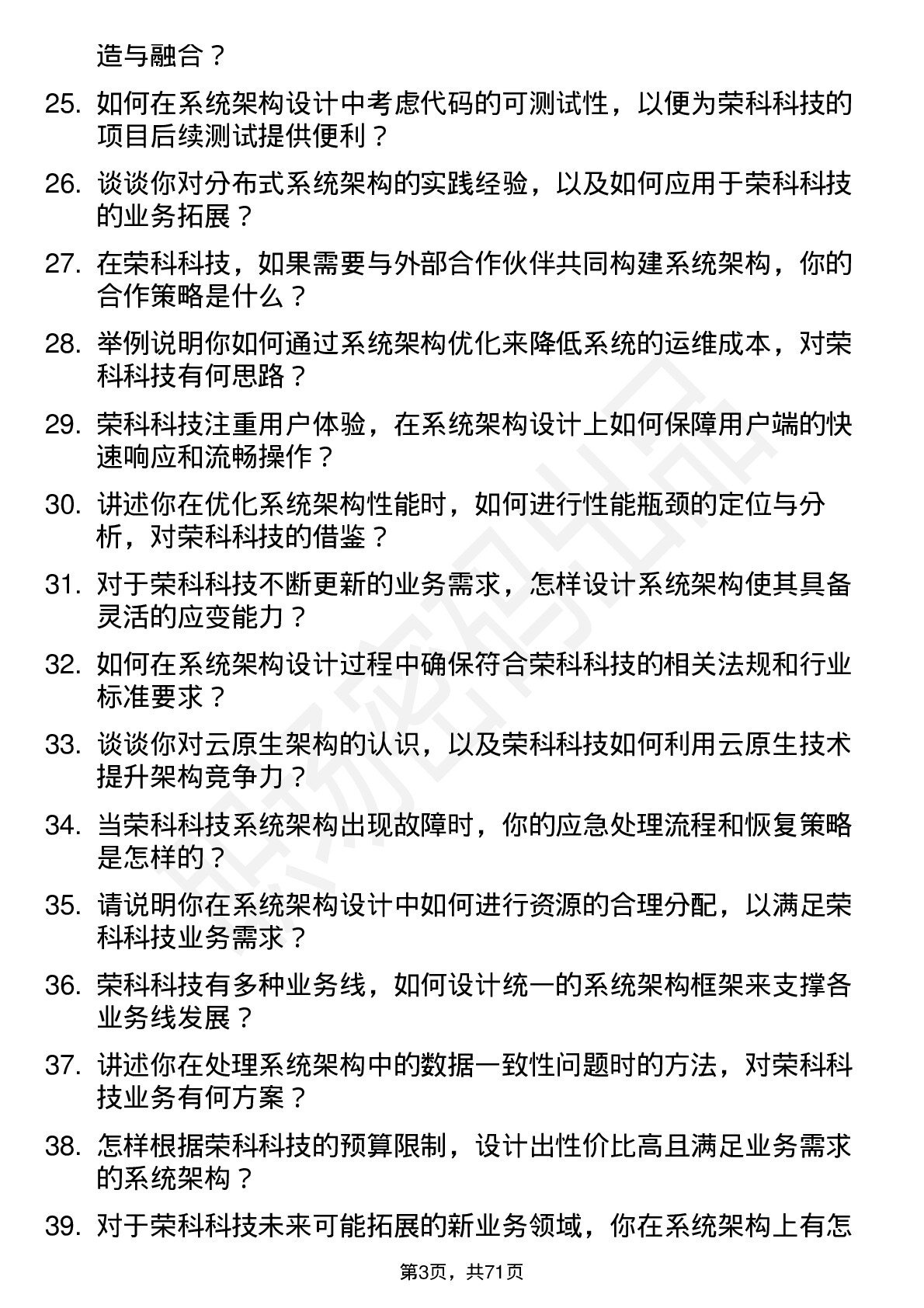 造与融合？

25. 如何在系统架构设计中考虑代码的可测试性，以便为荣科科技的项目后续测试提供便利？

26. 谈谈你对分布式系统架构的实践经验，以及如何应用于荣科科技的业务拓展？

27. 在荣科科技，如果需要与外部合作伙伴共同构建系统架构，你的合作策略是什么？

28. 举例说明你如何通过系统架构优化来降低系统的运维成本，对荣科科技有何思路？

29. 荣科科技注重用户体验，在系统架构设计上如何保障用户端的快速响应和流畅操作？

30. 讲述你在优化系统架构性能时，如何进行性能瓶颈的定位与分析，对荣科科技的借鉴？

31. 对于荣科科技不断更新的业务需求，怎样设计系统架构使其具备灵活的应变能力？

32. 如何在系统架构设计过程中确保符合荣科科技的相关法规和行业标准要求？

33. 谈谈你对云原生架构的认识，以及荣科科技如何利用云原生技术提升架构竞争力？

34. 当荣科科技系统架构出现故障时，你的应急处理流程和恢复策略是怎样的？

35. 请说明你在系统架构设计中如何进行资源的合理分配，以满足荣科科技业务需求？

36. 荣科科技有多种业务线，如何设计统一的系统架构框架来支撑各业务线发展？

37. 讲述你在处理系统架构中的数据一致性问题时的方法，对荣科科技业务有何方案？

38. 怎样根据荣科科技的预算限制，设计出性价比高且满足业务需求的系统架构？

39. 对于荣科科技未来可能拓展的新业务领域，你在系统架构上有怎

第3页，共71页